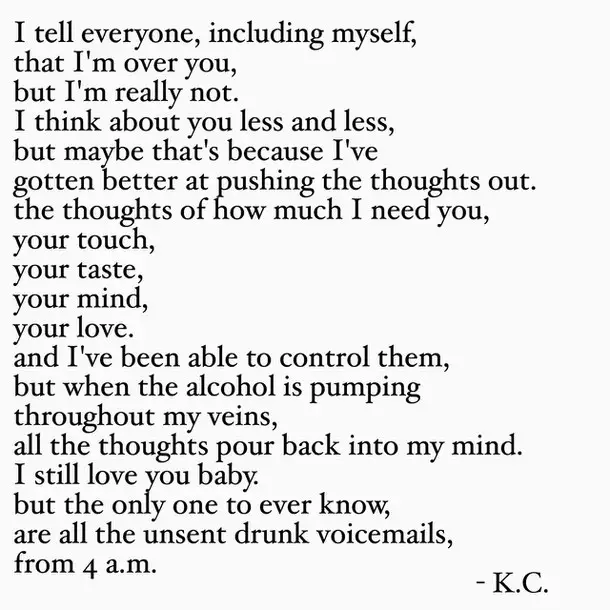 I tell everyone, including myself,
that I'm over you,
but I'm really not.
I think about you less and less,
but maybe that's because I've
gotten better at pushing the thoughts out.
the thoughts of how much I need you,
your touch,
your taste,
your mind,
your love.
and I've been able to control them,
but when the alcohol is pumping
throughout my veins,
all the thoughts pour back into my mind.
I still love you baby.
but the only one to ever know,
are all the unsent drunk voicemails,
from 4 a.m.

- K.C.